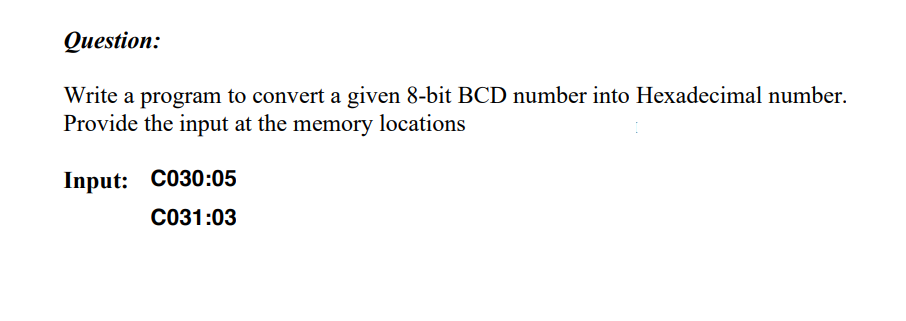 Question:

Write a program to convert a given 8-bit BCD number into Hexadecimal number. Provide the input at the memory locations

Input: C030:05

C031:03